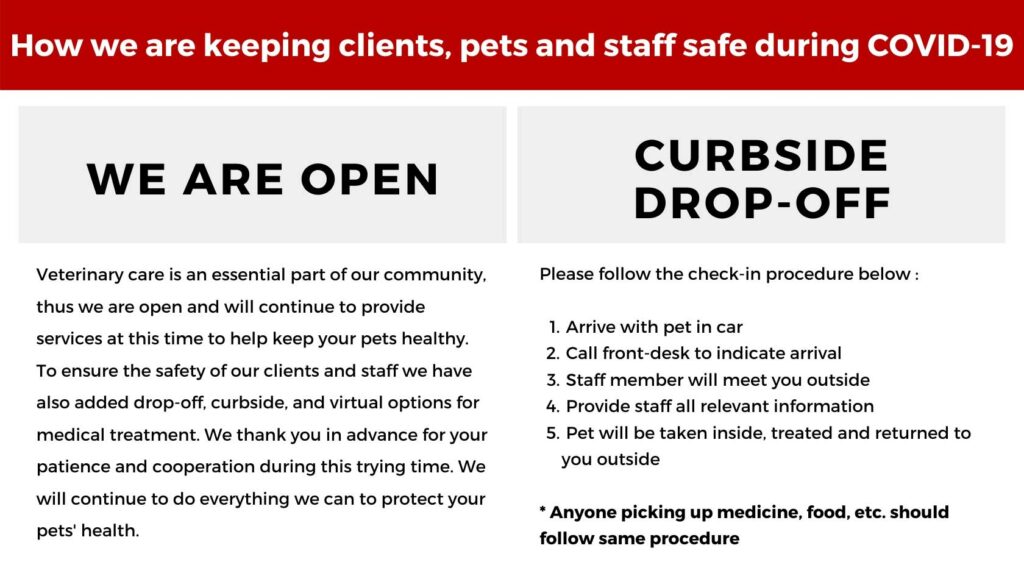 How we are keeping clients, pets and staff safe during COVID-19

WE ARE OPEN

Veterinary care is an essential part of our community, thus we are open and will continue to provide services at this time to help keep your pets healthy. To ensure the safety of our clients and staff we have also added drop-off, curbside, and virtual options for medical treatment. We thank you in advance for your patience and cooperation during this trying time. We will continue to do everything we can to protect your pets' health.

CURBSIDE DROP-OFF

Please follow the check-in procedure below :

1. Arrive with pet in car
2. Call front-desk to indicate arrival
3. Staff member will meet you outside
4. Provide staff all relevant information
5. Pet will be taken inside, treated and returned to you outside

* Anyone picking up medicine, food, etc. should follow same procedure